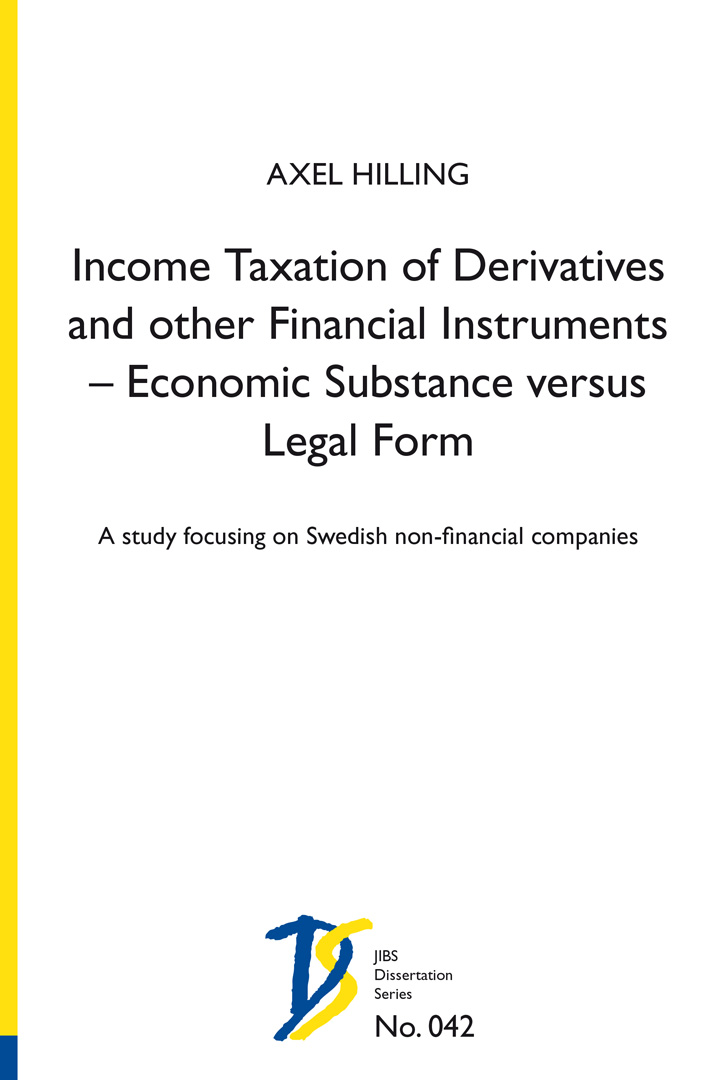 AXEL HILLING

Income Taxation of Derivatives and other Financial Instruments – Economic Substance versus Legal Form

A study focusing on Swedish non-financial companies

JIBS Dissertation Series

No. 042